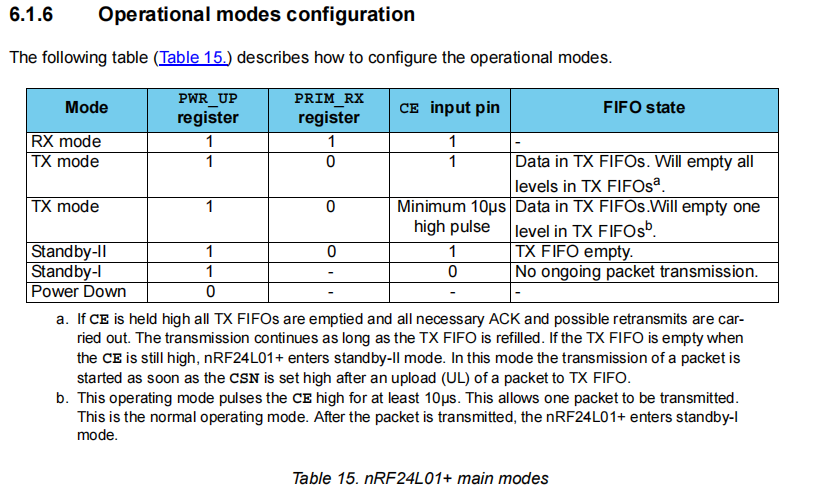 6.1.6 Operational modes configuration

The following table (Table 15.) describes how to configure the operational modes.

| Mode | PWR_UP register | PRIM_RX register | CE input pin | FIFO state |
|---|---|---|---|---|
| RX mode | 1 | 1 | 1 | - |
| TX mode | 1 | 0 | 1 | Data in TX FIFOs. Will empty all levels in TX FIFOs$^{a}$. |
| TX mode | 1 | 0 | Minimum 10µs high pulse | Data in TX FIFOs.Will empty one level in TX FIFOs$^{b}$. |
| Standby-II | 1 | 0 | 1 | TX FIFO empty. |
| Standby-I | 1 | - | 0 | No ongoing packet transmission. |
| Power Down | 0 | - | - | - |

a. If CE is held high all TX FIFOs are emptied and all necessary ACK and possible retransmits are carried out. The transmission continues as long as the TX FIFO is refilled. If the TX FIFO is empty when the CE is still high, nRF24L01+ enters standby-II mode. In this mode the transmission of a packet is started as soon as the CSN is set high after an upload (UL) of a packet to TX FIFO.

b. This operating mode pulses the CE high for at least 10µs. This allows one packet to be transmitted. This is the normal operating mode. After the packet is transmitted, the nRF24L01+ enters standby-I mode.

Table 15. nRF24L01+ main modes